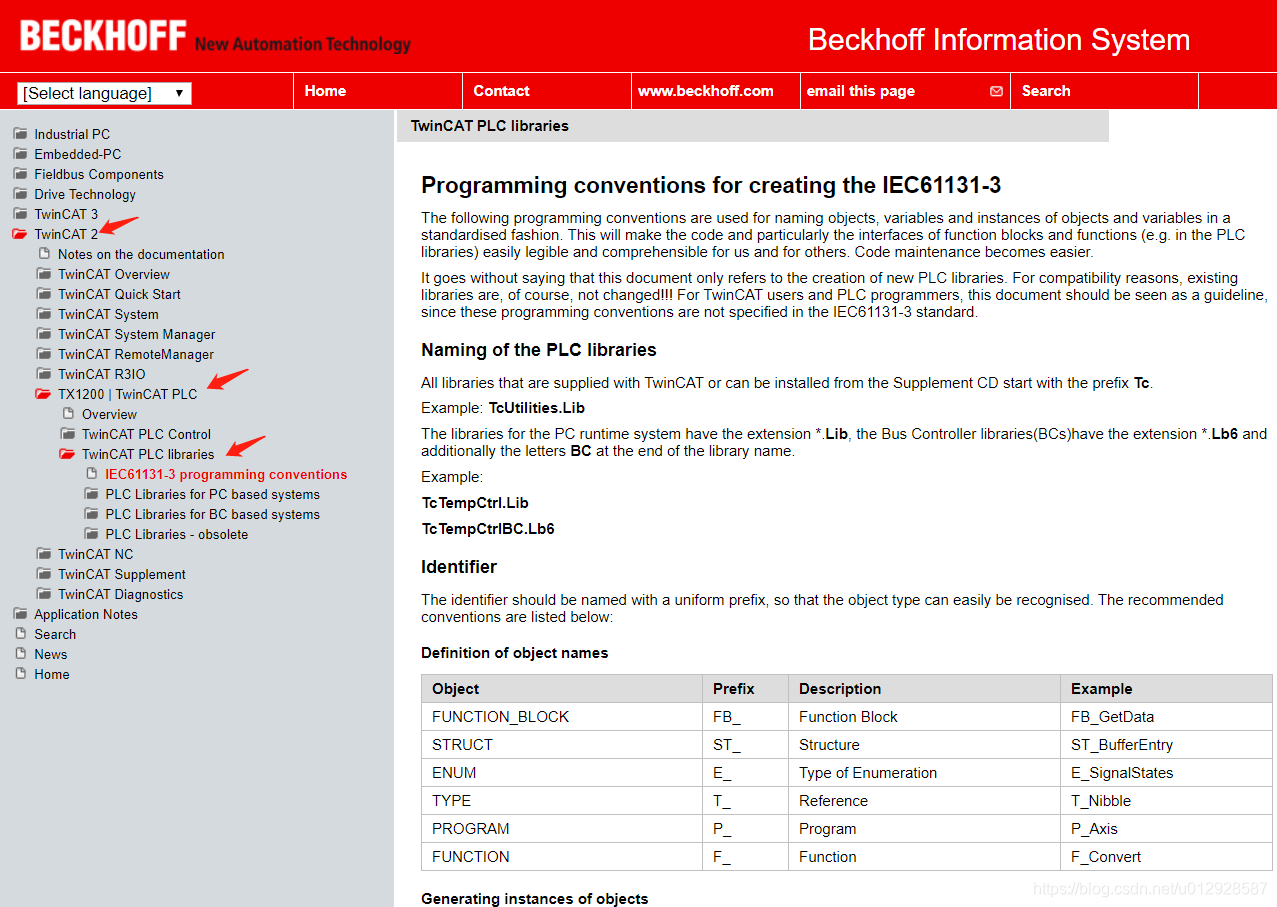 BECKHOFF New Automation Technology

Beckhoff Information System

[Select language]

Home
Contact
www.beckhoff.com
email this page
Search

Industrial PC
Embedded-PC
Fieldbus Components
Drive Technology
TwinCAT 3
TwinCAT 2
Notes on the documentation
TwinCAT Overview
TwinCAT Quick Start
TwinCAT System
TwinCAT System Manager
TwinCAT RemoteManager
TwinCAT R3IO
TX1200 | TwinCAT PLC
Overview
TwinCAT PLC Control
TwinCAT PLC libraries
IEC61131-3 programming conventions
PLC Libraries for PC based systems
PLC Libraries for BC based systems
PLC Libraries - obsolete
TwinCAT NC
TwinCAT Supplement
TwinCAT Diagnostics
Application Notes
Search
News
Home

TwinCAT PLC libraries

Programming conventions for creating the IEC61131-3

The following programming conventions are used for naming objects, variables and instances of objects and variables in a standardised fashion. This will make the code and particularly the interfaces of function blocks and functions (e.g. in the PLC libraries) easily legible and comprehensible for us and for others. Code maintenance becomes easier.

It goes without saying that this document only refers to the creation of new PLC libraries. For compatibility reasons, existing libraries are, of course, not changed!!! For TwinCAT users and PLC programmers, this document should be seen as a guideline, since these programming conventions are not specified in the IEC61131-3 standard.

Naming of the PLC libraries

All libraries that are supplied with TwinCAT or can be installed from the Supplement CD start with the prefix Tc.

Example: TcUtilities.Lib

The libraries for the PC runtime system have the extension *.Lib, the Bus Controller libraries(BCs)have the extension *.Lb6 and additionally the letters BC at the end of the library name.

Example:

TcTempCtrl.Lib

TcTempCtrlBC.Lb6

Identifier

The identifier should be named with a uniform prefix, so that the object type can easily be recognised. The recommended conventions are listed below:

Definition of object names

| Object | Prefix | Description | Example |
|---|---|---|---|
| FUNCTION_BLOCK | FB_ | Function Block | FB_GetData |
| STRUCT | ST_ | Structure | ST_BufferEntry |
| ENUM | E_ | Type of Enumeration | E_SignalStates |
| TYPE | T_ | Reference | T_Nibble |
| PROGRAM | P_ | Program | P_Axis |
| FUNCTION | F_ | Function | F_Convert |

Generating instances of objects

https://blog.csdn.net/u012928587